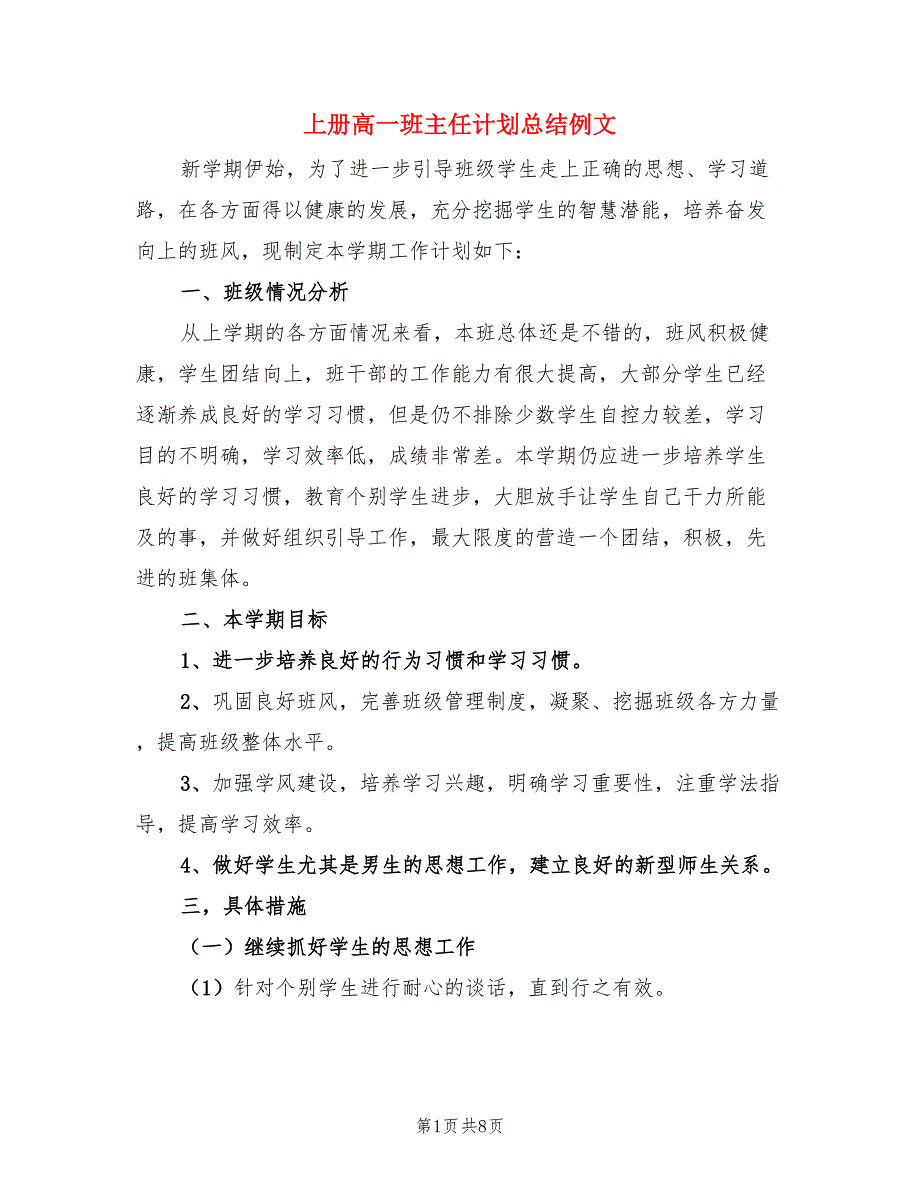 上册高一班主任计划总结例文

新学期伊始，为了进一步引导班级学生走上正确的思想、学习道路，在各方面得以健康的发展，充分挖掘学生的智慧潜能，培养奋发向上的班风，现制定本学期工作计划如下：

一、班级情况分析

从上学期的各方面情况来看，本班总体还是不错的，班风积极健康，学生团结向上，班干部的工作能力有很大提高，大部分学生已经逐渐养成良好的学习习惯，但是仍不排除少数学生自控力较差，学习目的不明确，学习效率低，成绩非常差。本学期仍应进一步培养学生良好的学习习惯，教育个别学生进步，大胆放手让学生自己干力所能及的事，并做好组织引导工作，最大限度的营造一个团结，积极，先进的班集体。

二、本学期目标

1、进一步培养良好的行为习惯和学习习惯。

2、巩固良好班风，完善班级管理制度，凝聚、挖掘班级各方力量，提高班级整体水平。

3、加强学风建设，培养学习兴趣，明确学习重要性，注重学法指导，提高学习效率。

4、做好学生尤其是男生的思想工作，建立良好的新型师生关系。

三，具体措施

（一）继续抓好学生的思想工作

（1）针对个别学生进行耐心的谈话，直到行之有效。

第1页 共8页